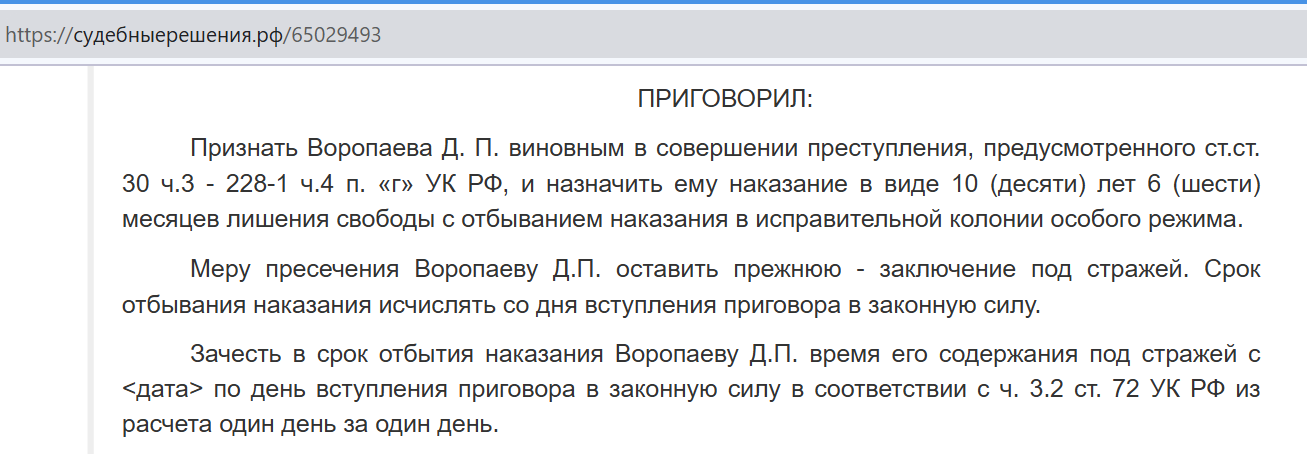 https://судебныерешения.рф/65029493

ПРИГОВОРИЛ:

Признать Воропаева Д. П. виновным в совершении преступления, предусмотренного ст.ст. 30 ч.3 - 228-1 ч.4 п. «г» УК РФ, и назначить ему наказание в виде 10 (десяти) лет 6 (шести) месяцев лишения свободы с отбыванием наказания в исправительной колонии особого режима.

Меру пресечения Воропаеву Д.П. оставить прежнюю - заключение под стражей. Срок отбывания наказания исчислять со дня вступления приговора в законную силу.

Зачесть в срок отбытия наказания Воропаеву Д.П. время его содержания под стражей с <дата> по день вступления приговора в законную силу в соответствии с ч. 3.2 ст. 72 УК РФ из расчета один день за один день.